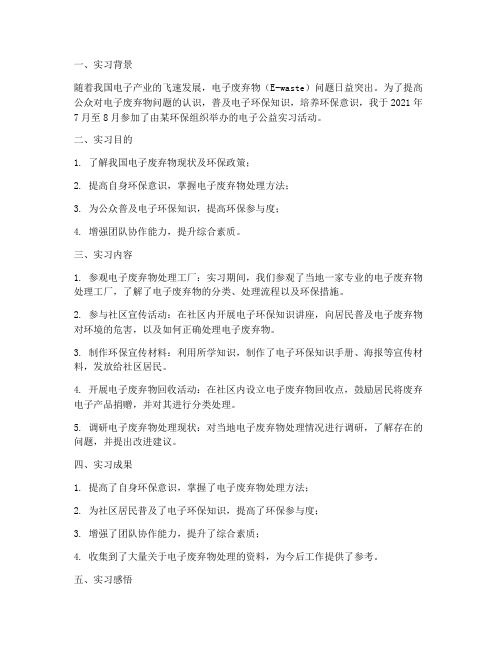 一、实习背景

随着我国电子产业的飞速发展，电子废弃物（E-waste）问题日益突出。为了提高公众对电子废弃物问题的认识，普及电子环保知识，培养环保意识，我于 2021 年 7 月至 8 月参加了由某环保组织举办的电子公益实习活动。

二、实习目的

1. 了解我国电子废弃物现状及环保政策；

2. 提高自身环保意识，掌握电子废弃物处理方法；

3. 为公众普及电子环保知识，提高环保参与度；

4. 增强团队协作能力，提升综合素质。

三、实习内容

1. 参观电子废弃物处理工厂：实习期间，我们参观了当地一家专业的电子废弃物处理工厂，了解了电子废弃物的分类、处理流程以及环保措施。

2. 参与社区宣传活动：在社区内开展电子环保知识讲座，向居民普及电子废弃物对环境的危害，以及如何正确处理电子废弃物。

3. 制作环保宣传材料：利用所学知识，制作了电子环保知识手册、海报等宣传材料，发放给社区居民。

4. 开展电子废弃物回收活动：在社区内设立电子废弃物回收点，鼓励居民将废弃电子产品捐赠，并对其进行分类处理。

5. 调研电子废弃物处理现状：对当地电子废弃物处理情况进行调研，了解存在的问题，并提出改进建议。

四、实习成果

1. 提高了自身环保意识，掌握了电子废弃物处理方法；

2. 为社区居民普及了电子环保知识，提高了环保参与度；

3. 增强了团队协作能力，提升了综合素质；

4. 收集到了大量关于电子废弃物处理的资料，为今后工作提供了参考。

五、实习感悟